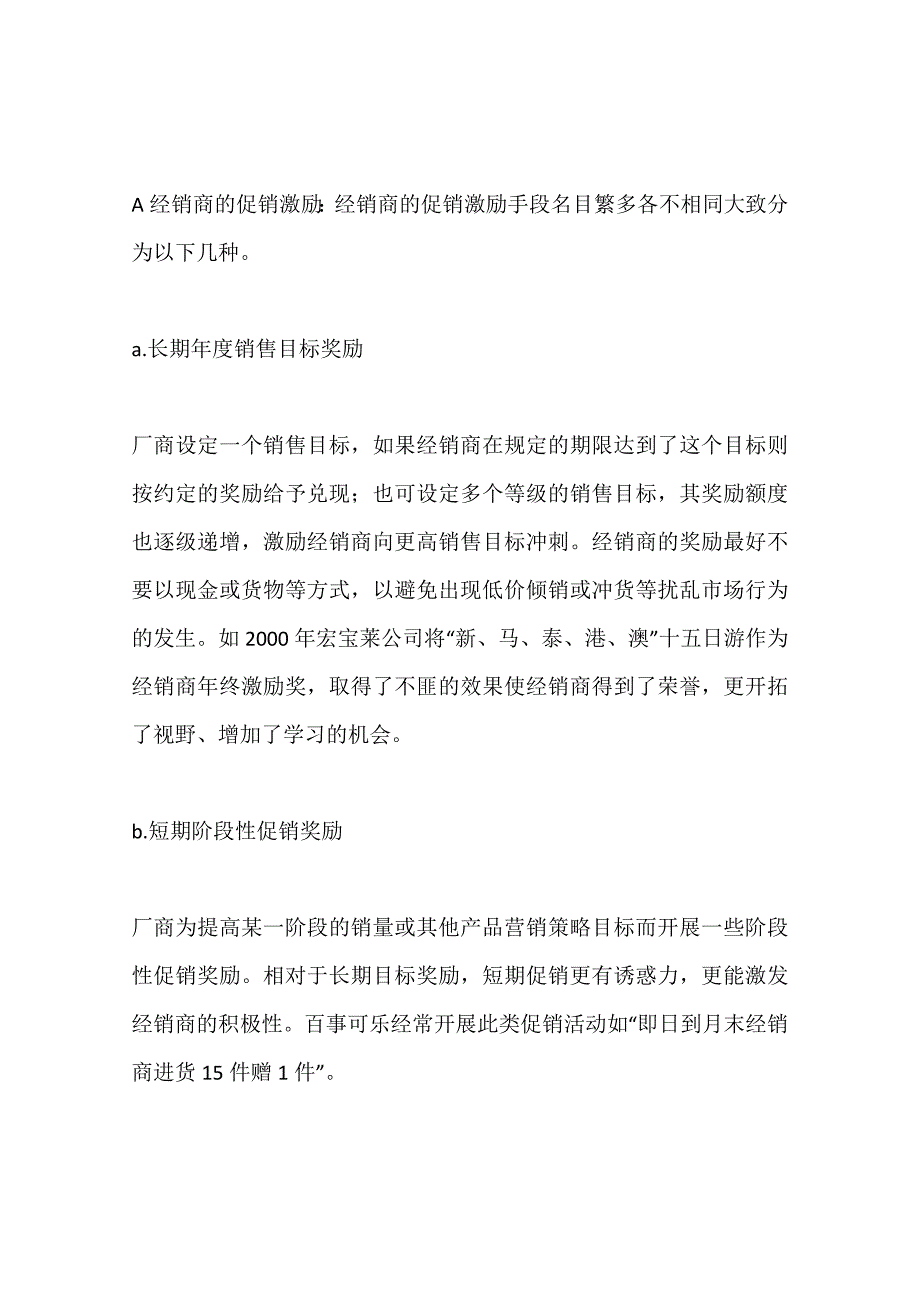 A 经销商的促销激励:经销商的促销激励手段名目繁多各不相同大致分为以下几种。

a.长期年度销售目标奖励

厂商设定一个销售目标，如果经销商在规定的期限达到了这个目标则按约定的奖励给予兑现；也可设定多个等级的销售目标，其奖励额度也逐级递增，激励经销商向更高销售目标冲刺。经销商的奖励最好不要以现金或货物等方式，以避免出现低价倾销或冲货等扰乱市场行为的发生。如 2000 年宏宝莱公司将“新、马、泰、港、澳”十五日游作为经销商年终激励奖，取得了不匪的效果使经销商得到了荣誉，更开拓了视野、增加了学习的机会。

b.短期阶段性促销奖励

厂商为提高某一阶段的销量或其他产品营销策略目标而开展一些阶段性促销奖励。相对于长期目标奖励，短期促销更有诱惑力，更能激发经销商的积极性。百事可乐经常开展此类促销活动如“即日到月末经销商进货 15 件赠 1 件”。